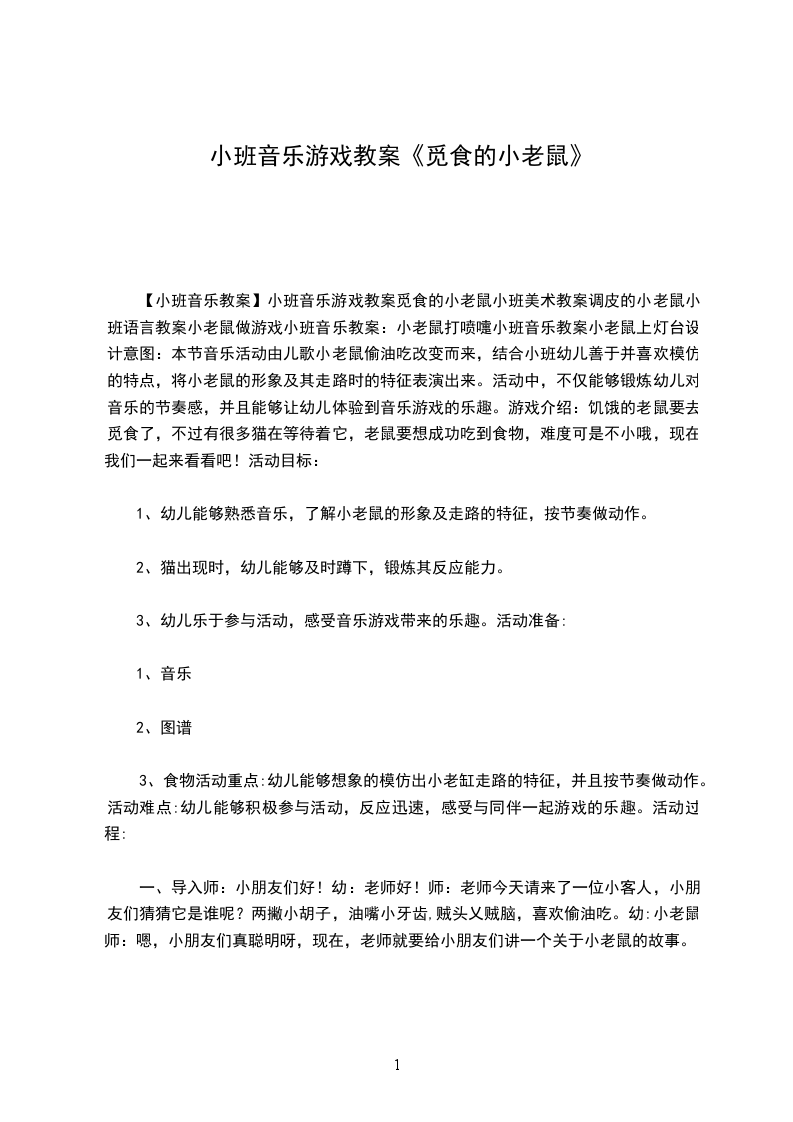 小班音乐游戏教案《觅食的小老鼠》

【小班音乐教案】小班音乐游戏教案觅食的小老鼠小班美术教案调皮的小老鼠小班语言教案小老鼠做游戏小班音乐教案：小老鼠打喷嚏小班音乐教案小老鼠上灯台设计意图：本节音乐活动由儿歌小老鼠偷油吃改变而来，结合小班幼儿善于并喜欢模仿的特点，将小老鼠的形象及其走路时的特征表演出来。活动中，不仅能够锻炼幼儿对音乐的节奏感，并且能够让幼儿体验到音乐游戏的乐趣。游戏介绍：饥饿的老鼠要去觅食了，不过有很多猫在等待着它，老鼠要想成功吃到食物，难度可是不小哦，现在我们一起来看看吧！活动目标：

1、幼儿能够熟悉音乐，了解小老鼠的形象及走路的特征，按节奏做动作。

2、猫出现时，幼儿能够及时蹲下，锻炼其反应能力。

3、幼儿乐于参与活动，感受音乐游戏带来的乐趣。活动准备:

1、音乐

2、图谱

3、食物活动重点:幼儿能够想象的模仿出小老缸走路的特征，并且按节奏做动作。活动难点:幼儿能够积极参与活动，反应迅速，感受与同伴一起游戏的乐趣。活动过程:

一、导入师：小朋友们好！幼：老师好！师：老师今天请来了一位小客人，小朋友们猜猜它是谁呢？两撇小胡子，油嘴小牙齿,贼头乂贼脑，喜欢偷油吃。幼:小老鼠师：嗯，小朋友们真聪明呀，现在，老师就要给小朋友们讲一个关于小老鼠的故事。

1